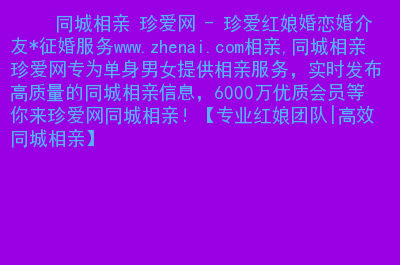 同城相亲 珍爱网 - 珍爱红娘婚恋婚介友*征婚服务www.zhenai.com相亲,同城相亲珍爱网专为单身男女提供相亲服务，实时发布高质量的同城相亲信息，6000万优质会员等你来珍爱网同城相亲！【专业红娘团队|高效同城相亲】